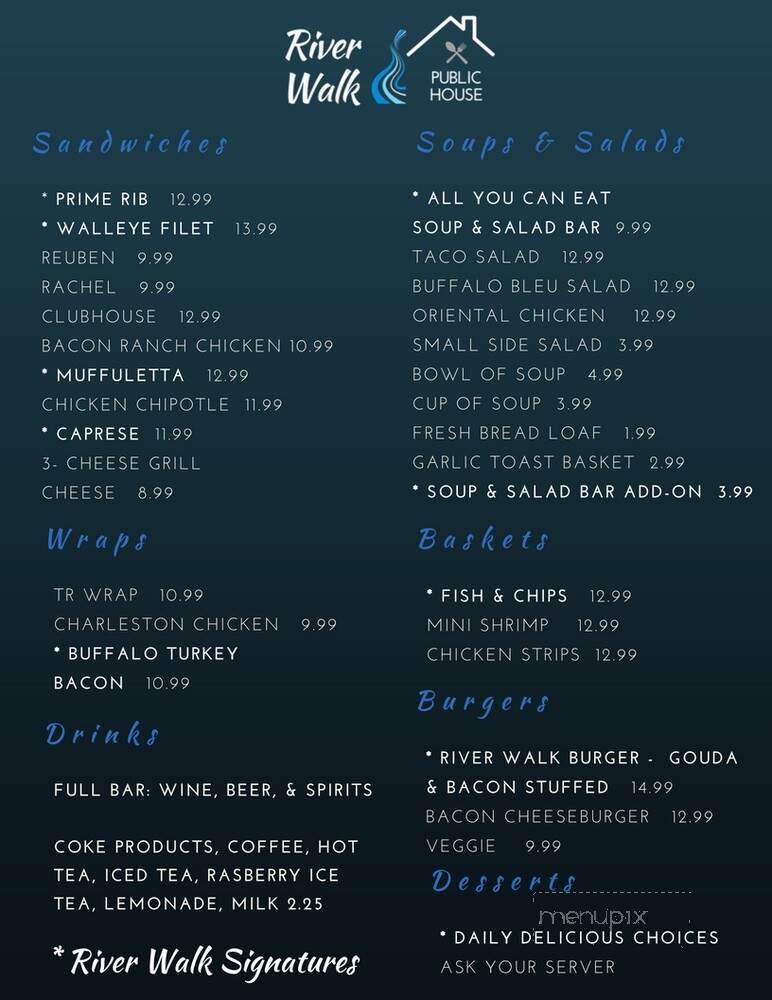 River Walk PUBLIC HOUSE

Sandwiches

* PRIME RIB 12.99
* WALLEYE FILET 13.99
REUBEN 9.99
RACHEL 9.99
CLUBHOUSE 12.99
BACON RANCH CHICKEN 10.99
* MUFFULETTA 12.99
CHICKEN CHIPOTLE 11.99
* CAPRESE 11.99
3- CHEESE GRILL
CHEESE 8.99

Wraps

TR WRAP 10.99
CHARLESTON CHICKEN 9.99
* BUFFALO TURKEY BACON 10.99

Drinks

FULL BAR: WINE, BEER, & SPIRITS

COKE PRODUCTS, COFFEE, HOT TEA, ICED TEA, RASBERRY ICE TEA, LEMONADE, MILK 2.25

* River Walk Signatures

Soups & Salads

* ALL YOU CAN EAT SOUP & SALAD BAR 9.99
TACO SALAD 12.99
BUFFALO BLEU SALAD 12.99
ORIENTAL CHICKEN 12.99
SMALL SIDE SALAD 3.99
BOWL OF SOUP 4.99
CUP OF SOUP 3.99
FRESH BREAD LOAF 1.99
GARLIC TOAST BASKET 2.99
* SOUP & SALAD BAR ADD-ON 3.99

Baskets

* FISH & CHIPS 12.99
MINI SHRIMP 12.99
CHICKEN STRIPS 12.99

Burgers

* RIVER WALK BURGER - GOUDA & BACON STUFFED 14.99
BACON CHEESEBURGER 12.99
VEGGIE 9.99

Desserts

menupix

* DAILY DELICIOUS CHOICES
ASK YOUR SERVER